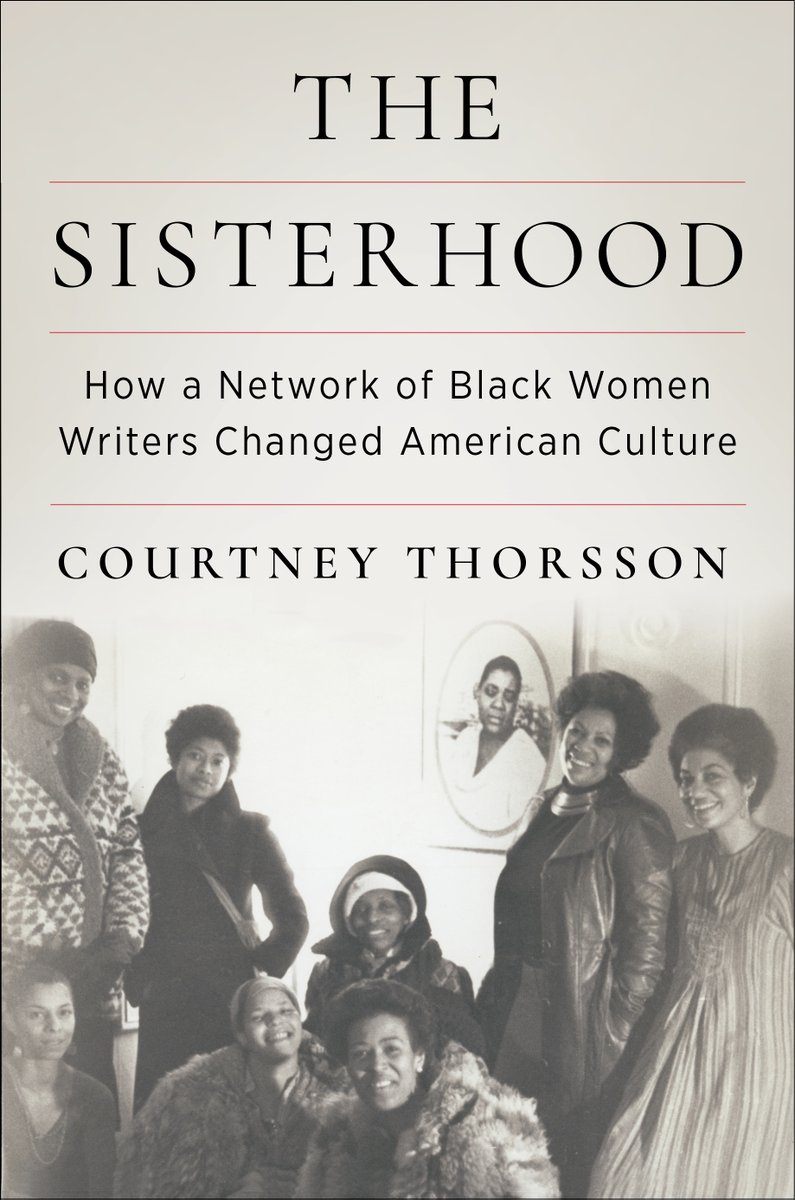 THE

SISTERHOOD

How a Network of Black Women Writers Changed American Culture

COURTNEY THORSSON